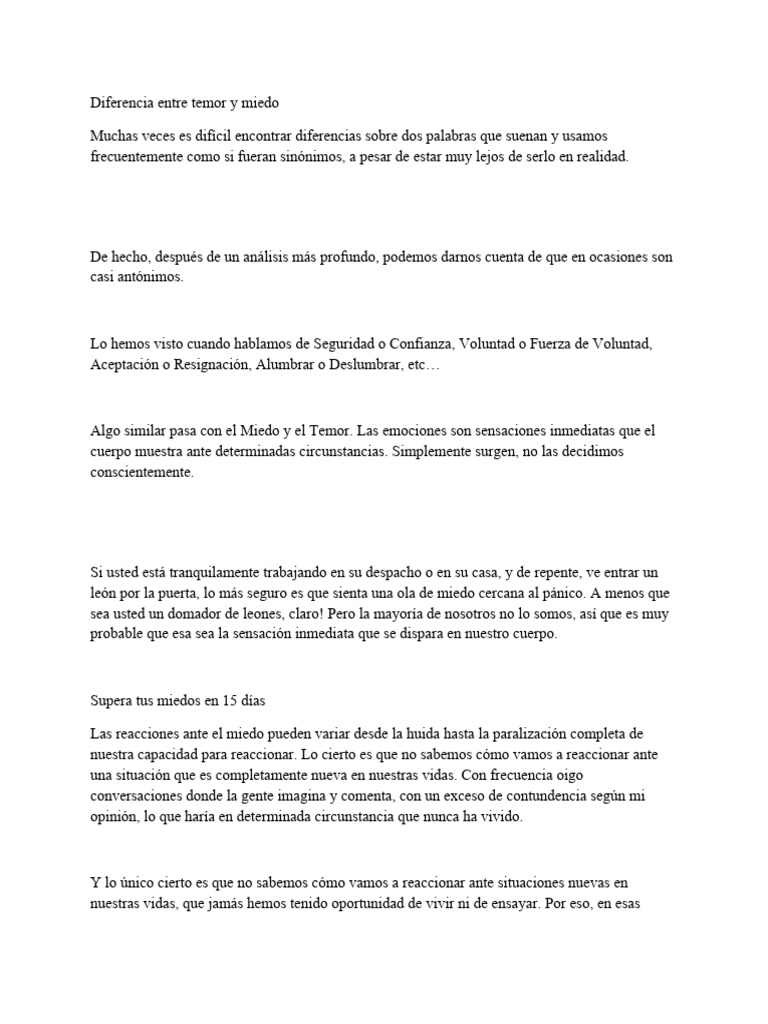 Diferencia entre temor y miedo

Muchas veces es difícil encontrar diferencias sobre dos palabras que suenan y usamos frecuentemente como si fueran sinónimos, a pesar de estar muy lejos de serlo en realidad.

De hecho, después de un análisis más profundo, podemos darnos cuenta de que en ocasiones son casi antónimos.

Lo hemos visto cuando hablamos de Seguridad o Confianza, Voluntad o Fuerza de Voluntad, Aceptación o Resignación, Alumbrar o Deslumbrar, etc…

Algo similar pasa con el Miedo y el Temor. Las emociones son sensaciones inmediatas que el cuerpo muestra ante determinadas circunstancias. Simplemente surgen, no las decidimos conscientemente.

Si usted está tranquilamente trabajando en su despacho o en su casa, y de repente, ve entrar un león por la puerta, lo más seguro es que sienta una ola de miedo cercana al pánico. A menos que sea usted un domador de leones, claro! Pero la mayoría de nosotros no lo somos, así que es muy probable que esa sea la sensación inmediata que se dispara en nuestro cuerpo.

Supera tus miedos en 15 días

Las reacciones ante el miedo pueden variar desde la huida hasta la paralización completa de nuestra capacidad para reaccionar. Lo cierto es que no sabemos cómo vamos a reaccionar ante una situación que es completamente nueva en nuestras vidas. Con frecuencia oigo conversaciones donde la gente imagina y comenta, con un exceso de contundencia según mi opinión, lo que haría en determinada circunstancia que nunca ha vivido.

Y lo único cierto es que no sabemos cómo vamos a reaccionar ante situaciones nuevas en nuestras vidas, que jamás hemos tenido oportunidad de vivir ni de ensayar. Por eso, en esas